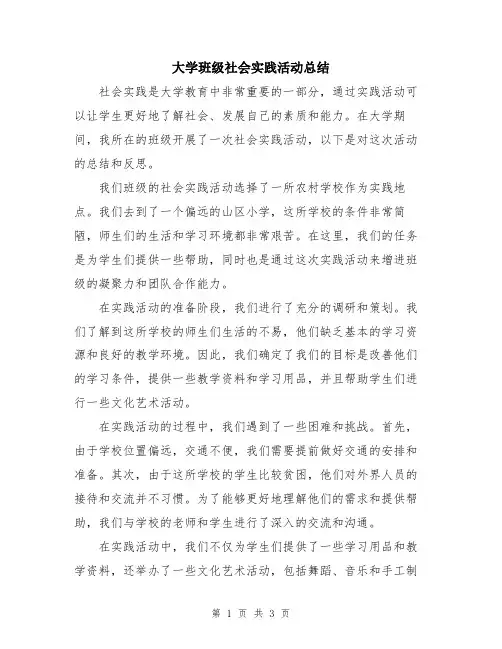 大学班级社会实践活动总结

社会实践是大学教育中非常重要的一部分，通过实践活动可以让学生更好地了解社会、发展自己的素质和能力。在大学期间，我所在的班级开展了一次社会实践活动，以下是对这次活动的总结和反思。

我们班级的社会实践活动选择了一所农村学校作为实践地点。我们去到了一个偏远的山区小学，这所学校的条件非常简陋，师生们的生活和学习环境都非常艰苦。在这里，我们的任务是为学生们提供一些帮助，同时也是通过这次实践活动来增进班级的凝聚力和团队合作能力。

在实践活动的准备阶段，我们进行了充分的调研和策划。我们了解到这所学校的师生们生活的不易，他们缺乏基本的学习资源和良好的教学环境。因此，我们确定了我们的目标是改善他们的学习条件，提供一些教学资料和学习用品，并且帮助学生们进行一些文化艺术活动。

在实践活动的过程中，我们遇到了一些困难和挑战。首先，由于学校位置偏远，交通不便，我们需要提前做好交通的安排和准备。其次，由于这所学校的学生比较贫困，他们对外界人员的接待和交流并不习惯。为了能够更好地理解他们的需求和提供帮助，我们与学校的老师和学生进行了深入的交流和沟通。

在实践活动中，我们不仅为学生们提供了一些学习用品和教学资料，还举办了一些文化艺术活动，包括舞蹈、音乐和手工制

第 1 页 共 3 页